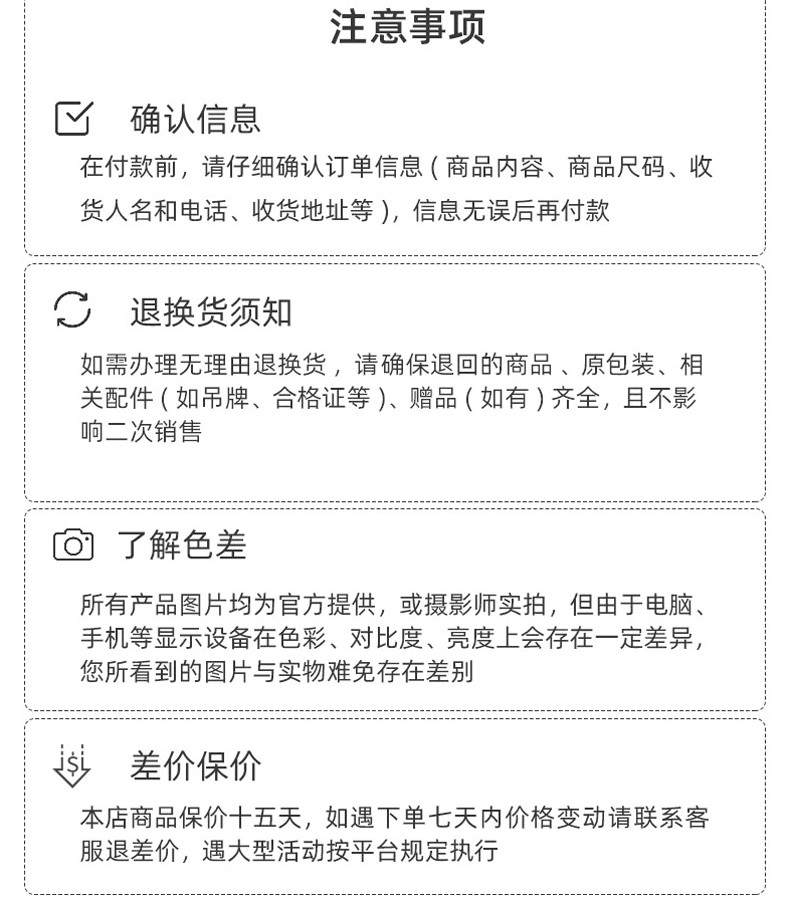 注意事项

确认信息

在付款前，请仔细确认订单信息（商品内容、商品尺码、收货人名和电话、收货地址等），信息无误后再付款

退换货须知

如需办理无理由退换货，请确保退回的商品、原包装、相关配件（如吊牌、合格证等）、赠品（如有）齐全，且不影响二次销售

了解色差

所有产品图片均为官方提供，或摄影师实拍，但由于电脑、手机等显示设备在色彩、对比度、亮度上会存在一定差异，您所看到的图片与实物难免存在差别

差价保价

本店商品保价十五天，如遇下单七天内价格变动请联系客服退差价，遇大型活动按平台规定执行